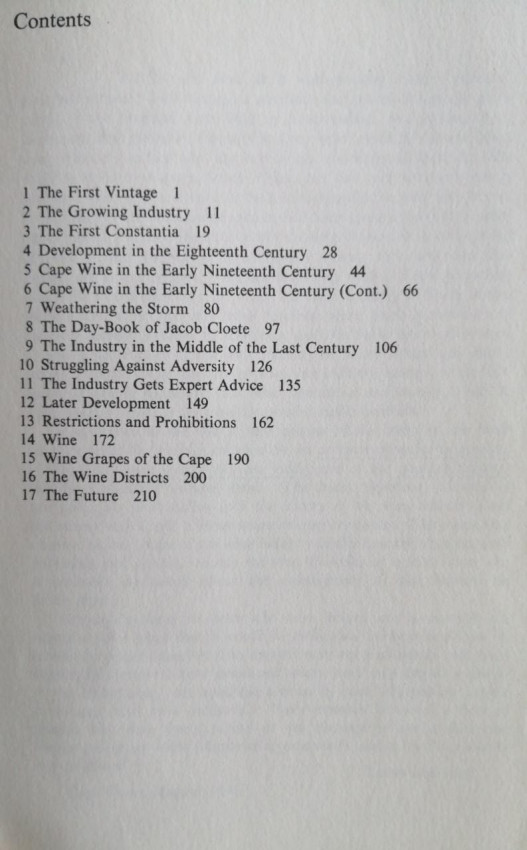 Contents

1 The First Vintage 1
2 The Growing Industry 11
3 The First Constantia 19
4 Development in the Eighteenth Century 28
5 Cape Wine in the Early Nineteenth Century 44
6 Cape Wine in the Early Nineteenth Century (Cont.) 66
7 Weathering the Storm 80
8 The Day-Book of Jacob Cloete 97
9 The Industry in the Middle of the Last Century 106
10 Struggling Against Adversity 126
11 The Industry Gets Expert Advice 135
12 Later Development 149
13 Restrictions and Prohibitions 162
14 Wine 172
15 Wine Grapes of the Cape 190
16 The Wine Districts 200
17 The Future 210